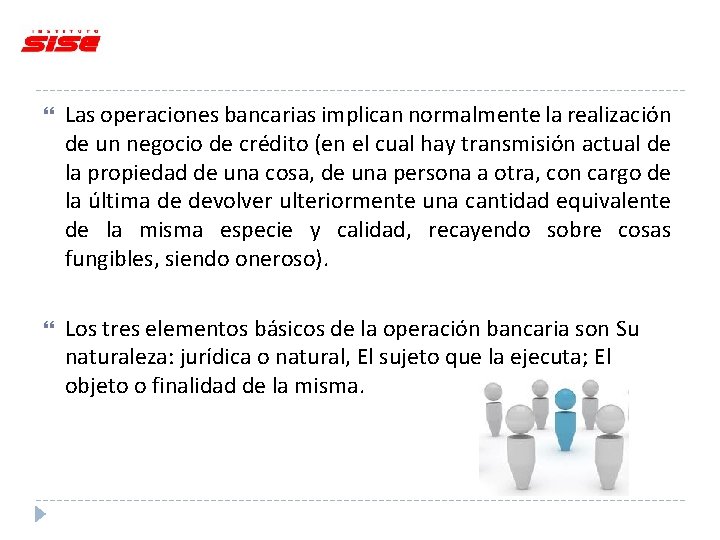 INSTITUTO
SISE

Las operaciones bancarias implican normalmente la realización de un negocio de crédito (en el cual hay transmisión actual de la propiedad de una cosa, de una persona a otra, con cargo de la última de devolver ulteriormente una cantidad equivalente de la misma especie y calidad, recayendo sobre cosas fungibles, siendo oneroso).

Los tres elementos básicos de la operación bancaria son Su naturaleza: jurídica o natural, El sujeto que la ejecuta; El objeto o finalidad de la misma.